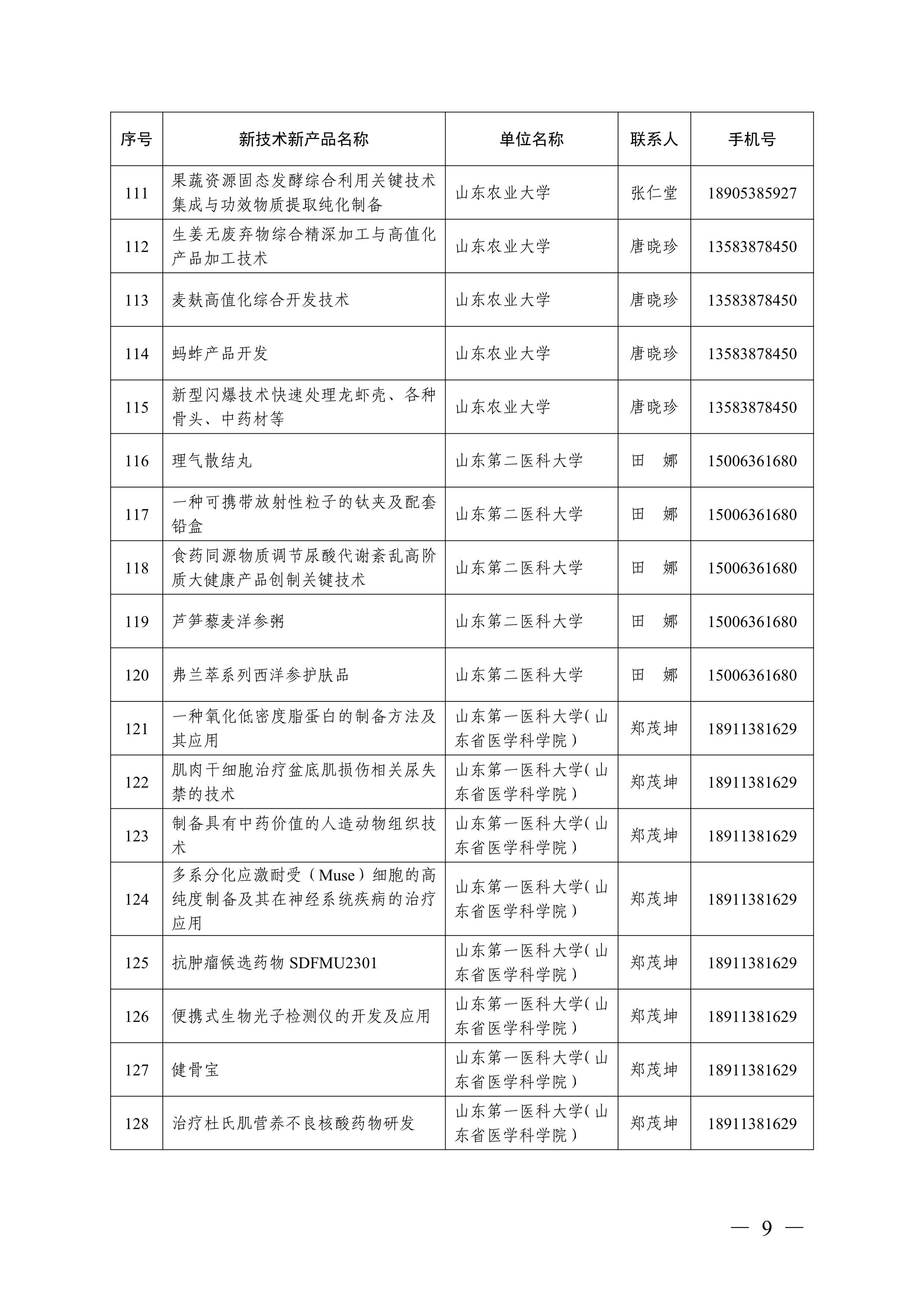 | 序号 | 新技术新产品名称 | 单位名称 | 联系人 | 手机号 |
|---|---|---|---|---|
| 111 | 果蔬资源固态发酵综合利用关键技术集成与功效物质提取纯化制备 | 山东农业大学 | 张仁堂 | 18905385927 |
| 112 | 生姜无废弃物综合精深加工与高值化产品加工技术 | 山东农业大学 | 唐晓珍 | 13583878450 |
| 113 | 麦麸高值化综合开发技术 | 山东农业大学 | 唐晓珍 | 13583878450 |
| 114 | 蚂蚱产品开发 | 山东农业大学 | 唐晓珍 | 13583878450 |
| 115 | 新型闪爆技术快速处理龙虾壳、各种骨头、中药材等 | 山东农业大学 | 唐晓珍 | 13583878450 |
| 116 | 理气散结丸 | 山东第二医科大学 | 田　娜 | 15006361680 |
| 117 | 一种可携带放射性粒子的钛夹及配套铅盒 | 山东第二医科大学 | 田　娜 | 15006361680 |
| 118 | 食药同源物质调节尿酸代谢紊乱高阶质大健康产品创制关键技术 | 山东第二医科大学 | 田　娜 | 15006361680 |
| 119 | 芦笋藜麦洋参粥 | 山东第二医科大学 | 田　娜 | 15006361680 |
| 120 | 弗兰萃系列西洋参护肤品 | 山东第二医科大学 | 田　娜 | 15006361680 |
| 121 | 一种氧化低密度脂蛋白的制备方法及其应用 | 山东第一医科大学（山东省医学科学院） | 郑茂坤 | 18911381629 |
| 122 | 肌肉干细胞治疗盆底肌损伤相关尿失禁的技术 | 山东第一医科大学（山东省医学科学院） | 郑茂坤 | 18911381629 |
| 123 | 制备具有中药价值的人造动物组织技术 | 山东第一医科大学（山东省医学科学院） | 郑茂坤 | 18911381629 |
| 124 | 多系分化应激耐受（Muse）细胞的高纯度制备及其在神经系统疾病的治疗应用 | 山东第一医科大学（山东省医学科学院） | 郑茂坤 | 18911381629 |
| 125 | 抗肿瘤候选药物 SDFMU2301 | 山东第一医科大学（山东省医学科学院） | 郑茂坤 | 18911381629 |
| 126 | 便携式生物光子检测仪的开发及应用 | 山东第一医科大学（山东省医学科学院） | 郑茂坤 | 18911381629 |
| 127 | 健骨宝 | 山东第一医科大学（山东省医学科学院） | 郑茂坤 | 18911381629 |
| 128 | 治疗杜氏肌营养不良核酸药物研发 | 山东第一医科大学（山东省医学科学院） | 郑茂坤 | 18911381629 |

— 9 —